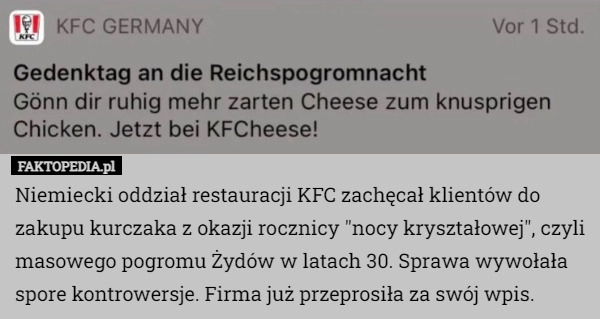 KFC

KFC GERMANY

Vor 1 Std.

Gedenktag an die Reichspogromnacht
Gönn dir ruhig mehr zarten Cheese zum knusprigen Chicken. Jetzt bei KFCheese!

FAKTOPEDIA.pl

Niemiecki oddział restauracji KFC zachęcał klientów do zakupu kurczaka z okazji rocznicy "nocy kryształowej", czyli masowego pogromu Żydów w latach 30. Sprawa wywołała spore kontrowersje. Firma już przeprosiła za swój wpis.